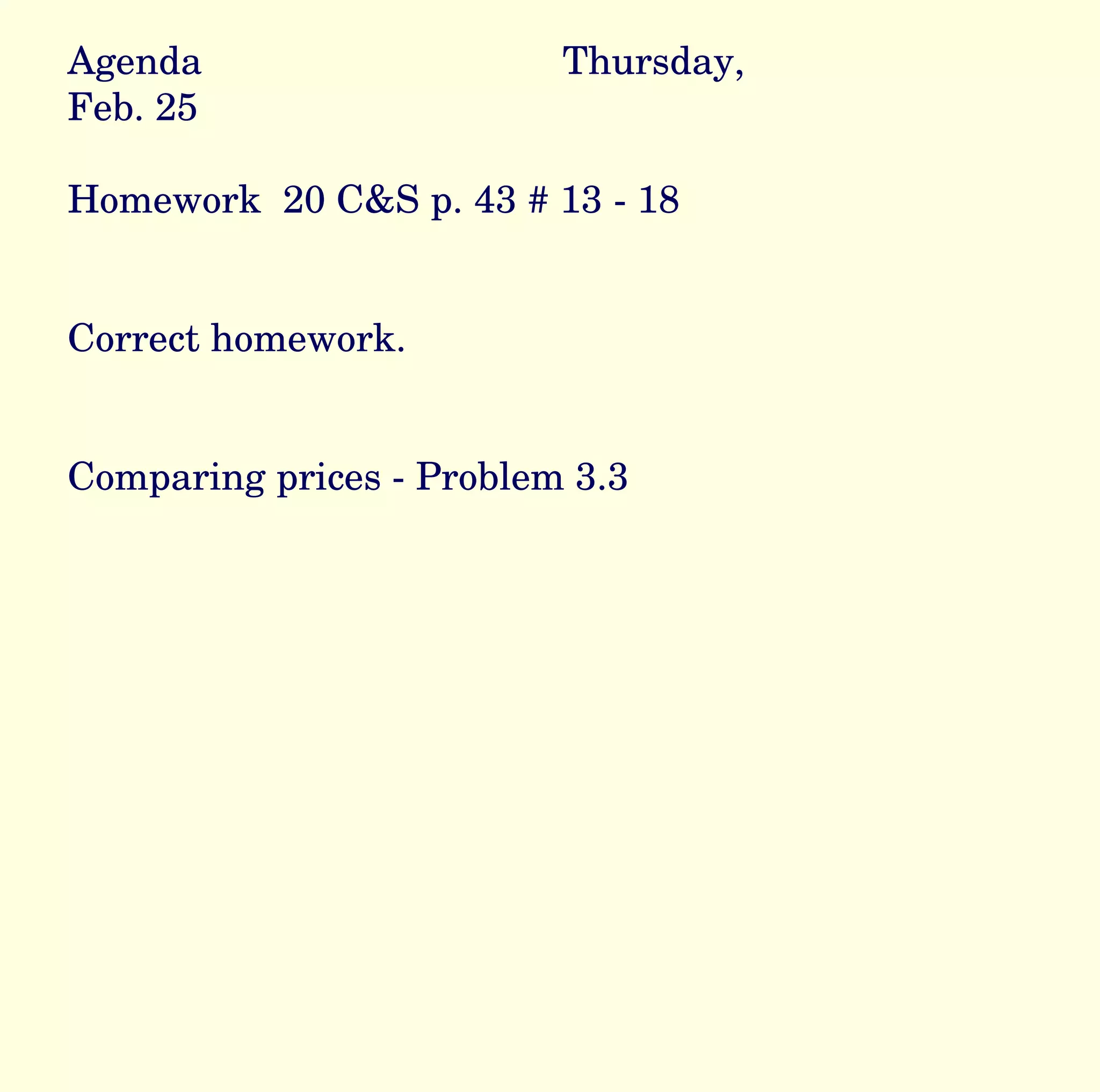 Agenda Thursday, Feb. 25

Homework 20 C&S p. 43 # 13 - 18

Correct homework.

Comparing prices - Problem 3.3